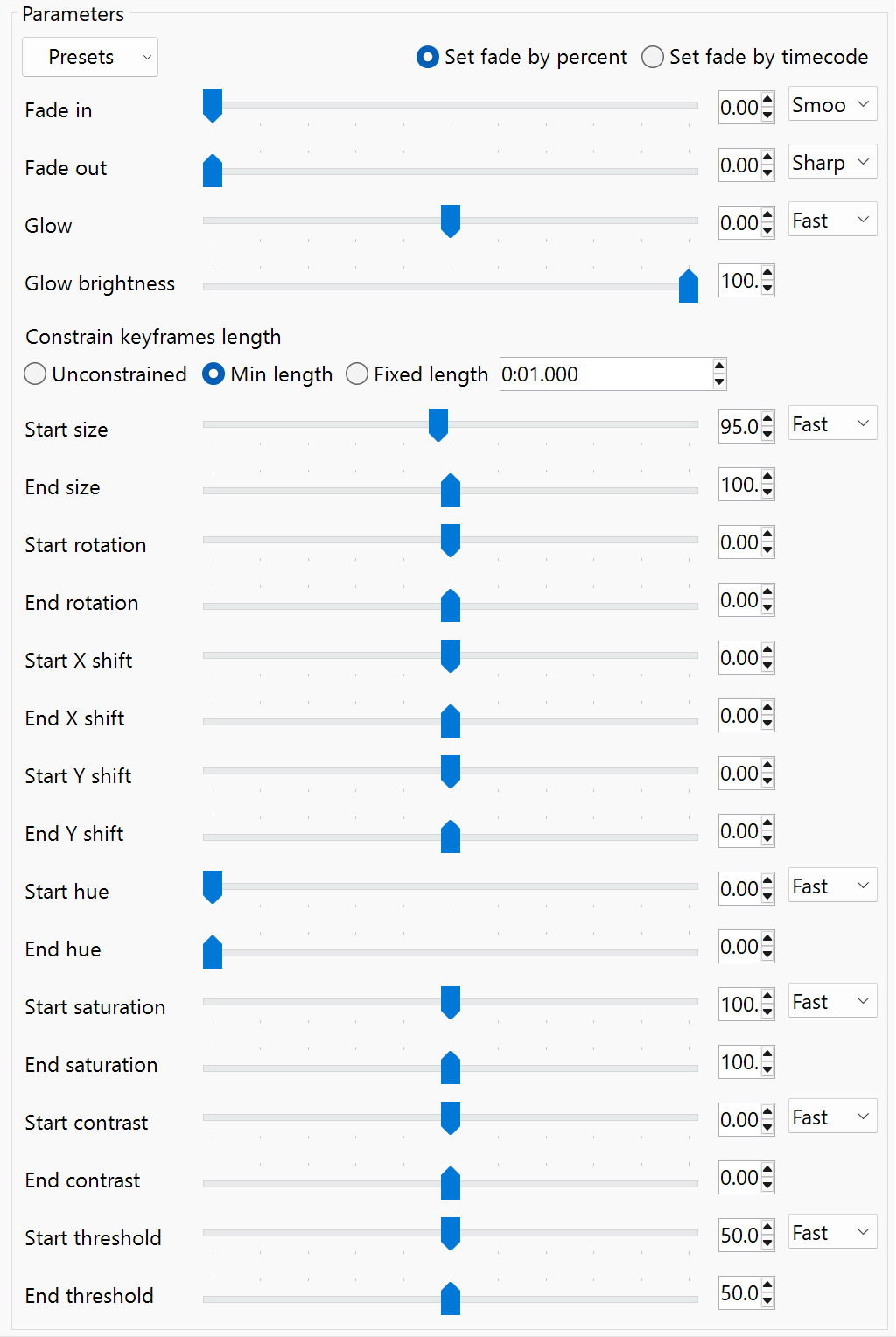 Parameters

Presets

Set fade by percent Set fade by timecode

Fade in 0.00 Smoo

Fade out 0.00 Sharp

Glow 0.00 Fast

Glow brightness 100.

Constrain keyframes length

Unconstrained Min length Fixed length 0:01.000

Start size 95.0 Fast

End size 100.

Start rotation 0.00

End rotation 0.00

Start X shift 0.00

End X shift 0.00

Start Y shift 0.00

End Y shift 0.00

Start hue 0.00 Fast

End hue 0.00

Start saturation 100. Fast

End saturation 100.

Start contrast 0.00 Fast

End contrast 0.00

Start threshold 50.0 Fast

End threshold 50.0